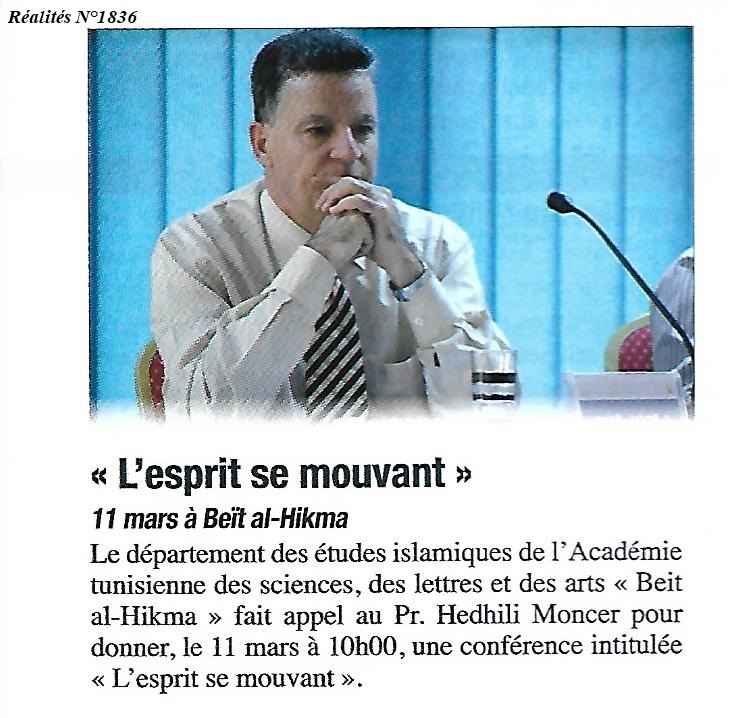 Réalités N°1836

« L'esprit se mouvant »

11 mars à Beït al-Hikma

Le département des études islamiques de l'Académie tunisienne des sciences, des lettres et des arts « Beit al-Hikma » fait appel au Pr. Hedhili Moncer pour donner, le 11 mars à 10h00, une conférence intitulée « L'esprit se mouvant ».